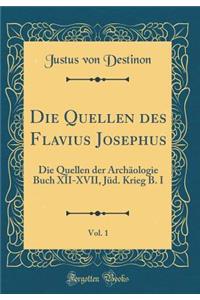 Justus von Destinon

Die Quellen des Flavius Josephus

Die Quellen der Archäologie Buch XII-XVII, Jüd. Krieg B. I

Vol. 1

Forgotten Books